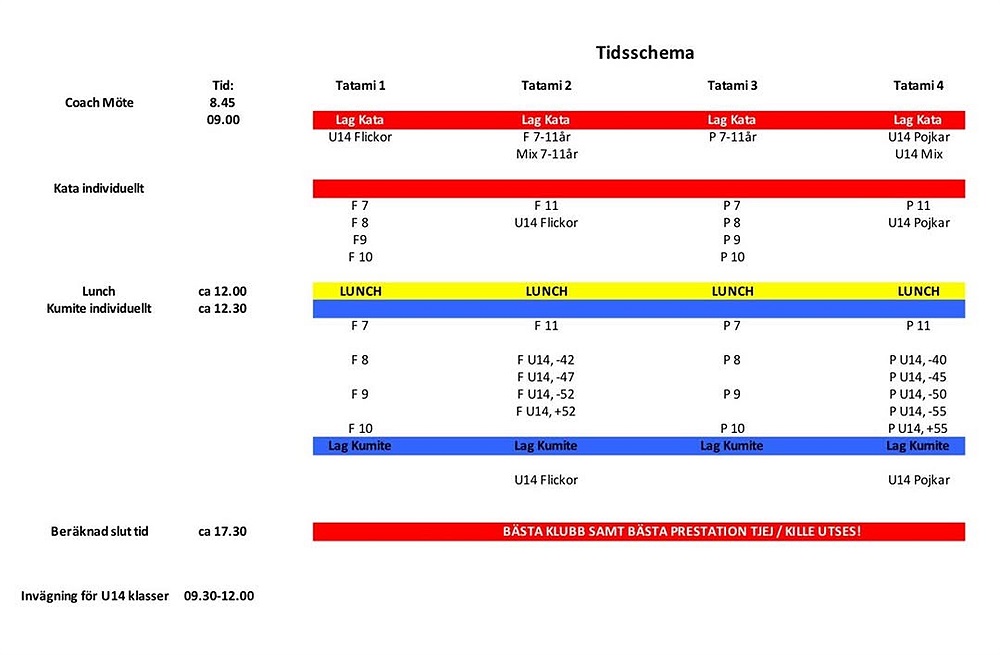 Tidsschema

| | Tid: | Tatami 1 | Tatami 2 | Tatami 3 | Tatami 4 |
|---|---|---|---|---|---|
| Coach Möte | 8.45 | | | | |
| | 09.00 | Lag Kata | Lag Kata | Lag Kata | Lag Kata |
| | | U14 Flickor | F 7-11år | P 7-11år | U14 Pojkar |
| | | | Mix 7-11år | | U14 Mix |
| Kata individuellt | | | | | |
| | | F 7 | F 11 | P 7 | P 11 |
| | | F 8 | U14 Flickor | P 8 | U14 Pojkar |
| | | F9 | | P 9 | |
| | | F 10 | | P 10 | |
| Lunch | ca 12.00 | LUNCH | LUNCH | LUNCH | LUNCH |
| Kumite individuellt | ca 12.30 | | | | |
| | | F 7 | F 11 | P 7 | P 11 |
| | | F 8 | F U14, -42 | P 8 | P U14, -40 |
| | | | F U14, -47 | | P U14, -45 |
| | | F 9 | F U14, -52 | P 9 | P U14, -50 |
| | | | F U14, +52 | | P U14, -55 |
| | | F 10 | | P 10 | P U14, +55 |
| | | Lag Kumite | Lag Kumite | Lag Kumite | Lag Kumite |
| | | | U14 Flickor | | U14 Pojkar |
| Beräknad slut tid | ca 17.30 | BÄSTA KLUBB SAMT BÄSTA PRESTATION TJEJ / KILLE UTSES! | | | |

Invägning för U14 klasser 09.30-12.00